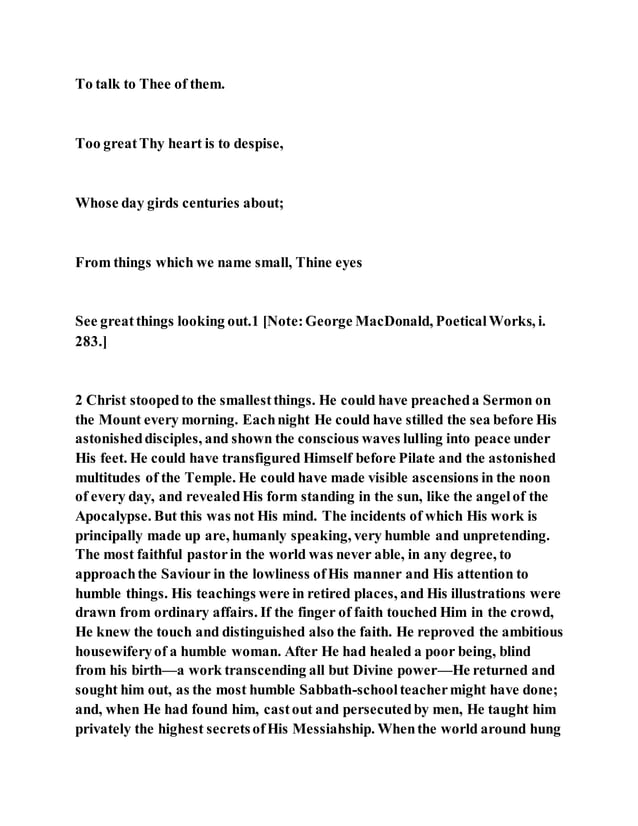 To talk to Thee of them.

Too great Thy heart is to despise,

Whose day girds centuries about;

From things which we name small, Thine eyes

See great things looking out.1 [Note: George MacDonald, Poetical Works, i. 283.]

2 Christ stooped to the smallest things. He could have preached a Sermon on the Mount every morning. Each night He could have stilled the sea before His astonished disciples, and shown the conscious waves lulling into peace under His feet. He could have transfigured Himself before Pilate and the astonished multitudes of the Temple. He could have made visible ascensions in the noon of every day, and revealed His form standing in the sun, like the angel of the Apocalypse. But this was not His mind. The incidents of which His work is principally made up are, humanly speaking, very humble and unpretending. The most faithful pastor in the world was never able, in any degree, to approach the Saviour in the lowliness of His manner and His attention to humble things. His teachings were in retired places, and His illustrations were drawn from ordinary affairs. If the finger of faith touched Him in the crowd, He knew the touch and distinguished also the faith. He reproved the ambitious housewifery of a humble woman. After He had healed a poor being, blind from his birth—a work transcending all but Divine power—He returned and sought him out, as the most humble Sabbath-school teacher might have done; and, when He had found him, cast out and persecuted by men, He taught him privately the highest secrets of His Messiahship. When the world around hung